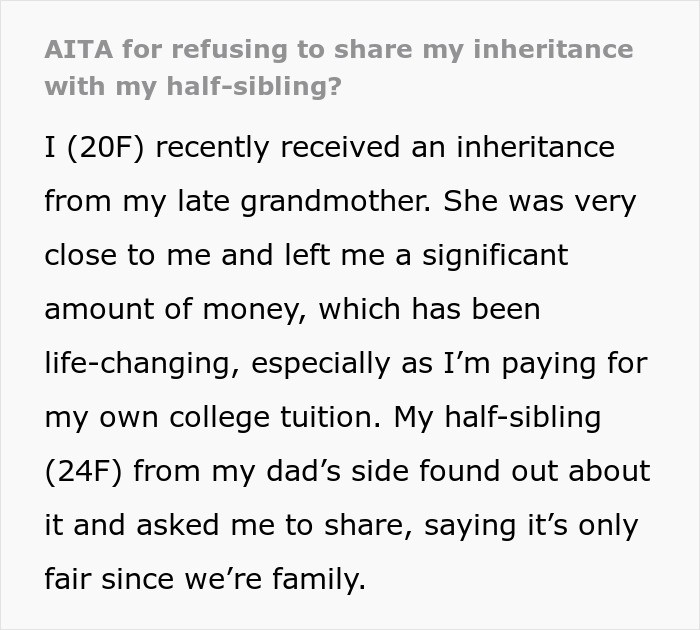 AITA for refusing to share my inheritance with my half-sibling?

I (20F) recently received an inheritance from my late grandmother. She was very close to me and left me a significant amount of money, which has been life-changing, especially as I’m paying for my own college tuition. My half-sibling (24F) from my dad’s side found out about it and asked me to share, saying it’s only fair since we’re family.